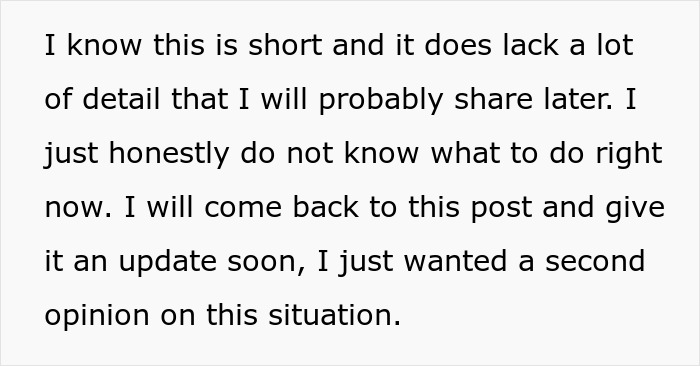 I know this is short and it does lack a lot of detail that I will probably share later. I just honestly do not know what to do right now. I will come back to this post and give it an update soon, I just wanted a second opinion on this situation.